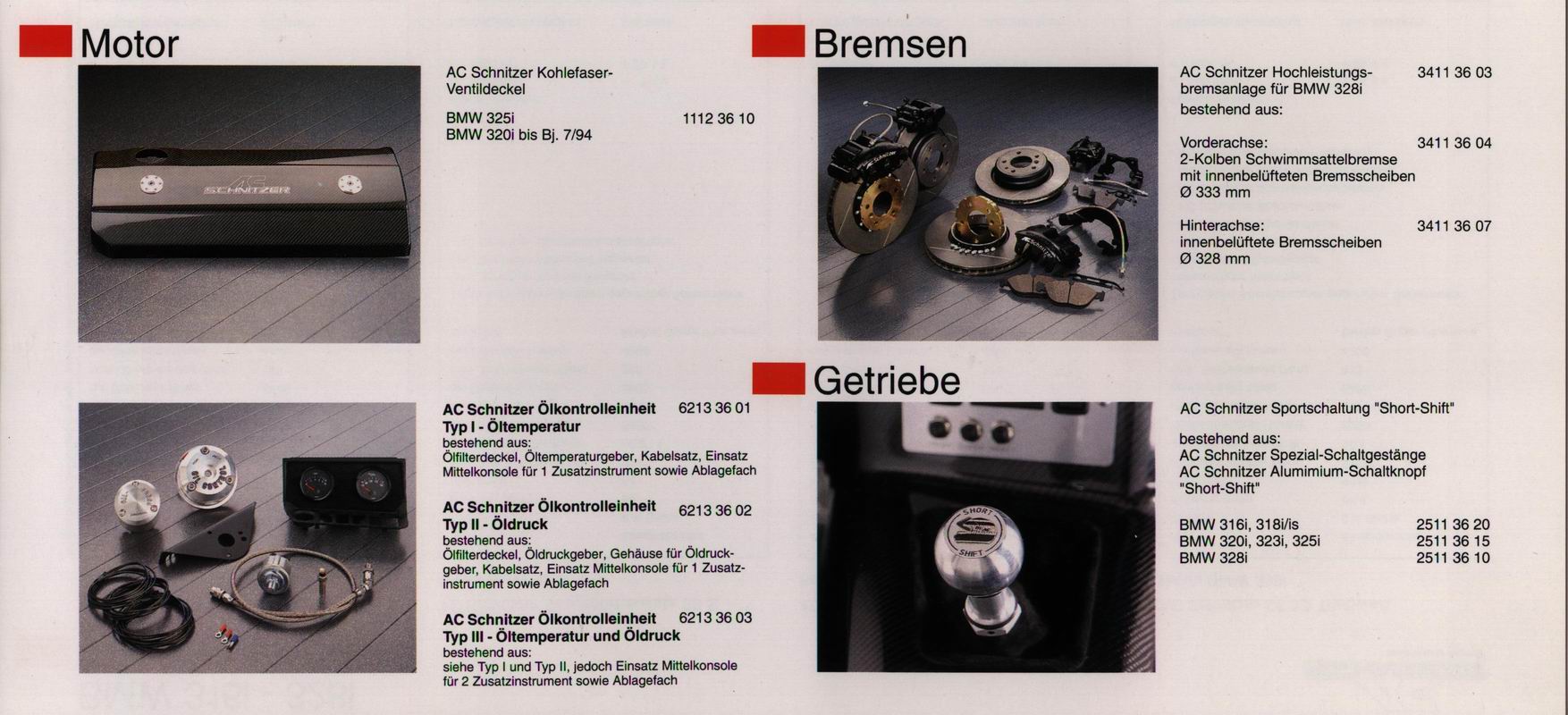 Motor

AC Schnitzer Kohlefaser-Ventildeckel

BMW 325i 1112 36 10
BMW 320i bis Bj. 7/94

AC Schnitzer Ölkontrolleinheit 6213 36 01
Typ I - Öltemperatur
bestehend aus:
Ölfilterdeckel, Öltemperaturgeber, Kabelsatz, Einsatz Mittelkonsole für 1 Zusatzinstrument sowie Ablagefach

AC Schnitzer Ölkontrolleinheit 6213 36 02
Typ II - Öldruck
bestehend aus:
Ölfilterdeckel, Öldruckgeber, Gehäuse für Öldruckgeber, Kabelsatz, Einsatz Mittelkonsole für 1 Zusatzinstrument sowie Ablagefach

AC Schnitzer Ölkontrolleinheit 6213 36 03
Typ III - Öltemperatur und Öldruck
bestehend aus:
siehe Typ I und Typ II, jedoch Einsatz Mittelkonsole für 2 Zusatzinstrument sowie Ablagefach

Bremsen

AC Schnitzer Hochleistungsbremsanlage für BMW 328i 3411 36 03
bestehend aus:

Vorderachse: 3411 36 04
2-Kolben Schwimmsattelbremse mit innenbelüfteten Bremsscheiben Ø 333 mm

Hinterachse: 3411 36 07
innenbelüftete Bremsscheiben Ø 328 mm

Getriebe

AC Schnitzer Sportschaltung "Short-Shift"

bestehend aus:
AC Schnitzer Spezial-Schaltgestänge
AC Schnitzer Alumimium-Schaltknopf "Short-Shift"

BMW 316i, 318i/is 2511 36 20
BMW 320i, 323i, 325i 2511 36 15
BMW 328i 2511 36 10